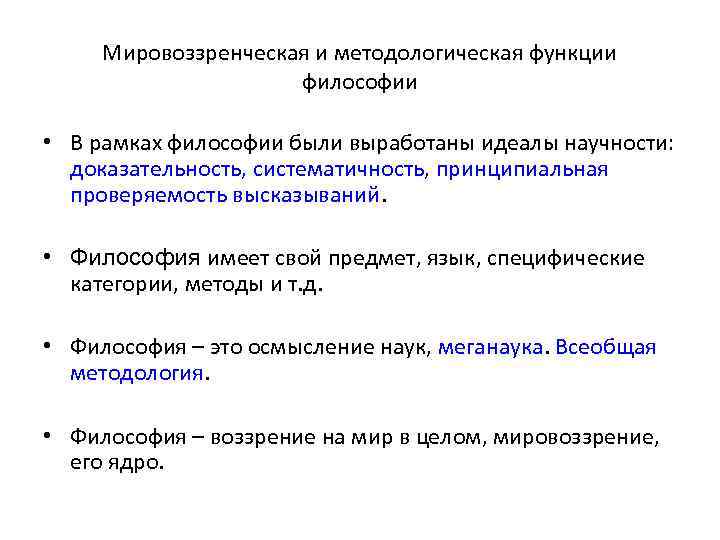 Мировоззренческая и методологическая функции философии

• В рамках философии были выработаны идеалы научности: доказательность, систематичность, принципиальная проверяемость высказываний.

• Философия имеет свой предмет, язык, специфические категории, методы и т.д.

• Философия – это осмысление наук, меганаука. Всеобщая методология.

• Философия – воззрение на мир в целом, мировоззрение, его ядро.